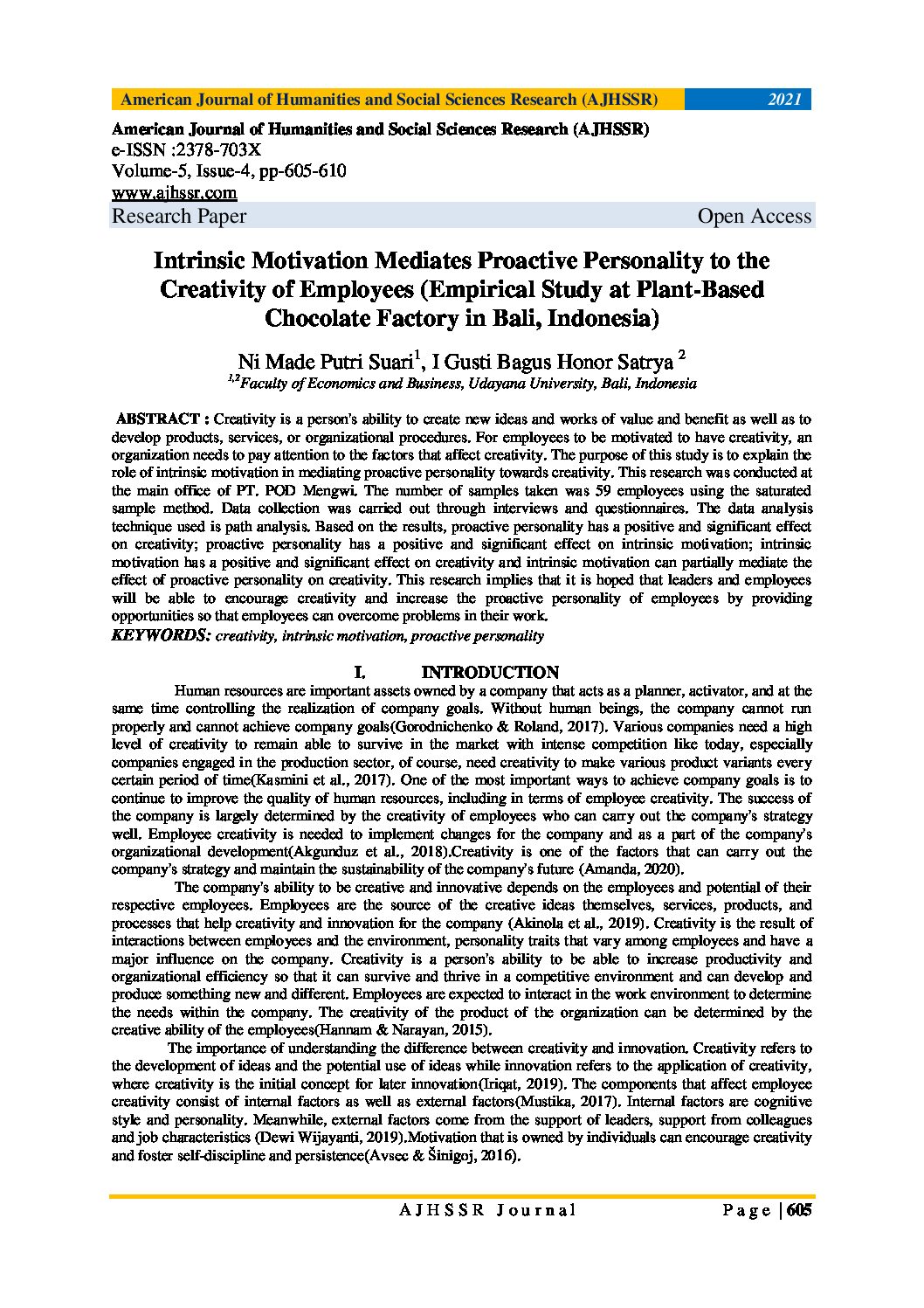 American Journal of Humanities and Social Sciences Research (AJHSSR) 2021

American Journal of Humanities and Social Sciences Research (AJHSSR)
e-ISSN :2378-703X
Volume-5, Issue-4, pp-605-610
www.ajhssr.com
Research Paper Open Access

Intrinsic Motivation Mediates Proactive Personality to the Creativity of Employees (Empirical Study at Plant-Based Chocolate Factory in Bali, Indonesia)

Ni Made Putri Suari$^1$, I Gusti Bagus Honor Satrya $^2$
$^{1,2}$Faculty of Economics and Business, Udayana University, Bali, Indonesia

ABSTRACT : Creativity is a person's ability to create new ideas and works of value and benefit as well as to develop products, services, or organizational procedures. For employees to be motivated to have creativity, an organization needs to pay attention to the factors that affect creativity. The purpose of this study is to explain the role of intrinsic motivation in mediating proactive personality towards creativity. This research was conducted at the main office of PT. POD Mengwi. The number of samples taken was 59 employees using the saturated sample method. Data collection was carried out through interviews and questionnaires. The data analysis technique used is path analysis. Based on the results, proactive personality has a positive and significant effect on creativity; proactive personality has a positive and significant effect on intrinsic motivation; intrinsic motivation has a positive and significant effect on creativity and intrinsic motivation can partially mediate the effect of proactive personality on creativity. This research implies that it is hoped that leaders and employees will be able to encourage creativity and increase the proactive personality of employees by providing opportunities so that employees can overcome problems in their work.
KEYWORDS: creativity, intrinsic motivation, proactive personality

I. INTRODUCTION

Human resources are important assets owned by a company that acts as a planner, activator, and at the same time controlling the realization of company goals. Without human beings, the company cannot run properly and cannot achieve company goals(Gorodnichenko & Roland, 2017). Various companies need a high level of creativity to remain able to survive in the market with intense competition like today, especially companies engaged in the production sector, of course, need creativity to make various product variants every certain period of time(Kasmini et al., 2017). One of the most important ways to achieve company goals is to continue to improve the quality of human resources, including in terms of employee creativity. The success of the company is largely determined by the creativity of employees who can carry out the company's strategy well. Employee creativity is needed to implement changes for the company and as a part of the company's organizational development(Akgunduz et al., 2018).Creativity is one of the factors that can carry out the company's strategy and maintain the sustainability of the company's future (Amanda, 2020).

The company's ability to be creative and innovative depends on the employees and potential of their respective employees. Employees are the source of the creative ideas themselves, services, products, and processes that help creativity and innovation for the company (Akinola et al., 2019). Creativity is the result of interactions between employees and the environment, personality traits that vary among employees and have a major influence on the company. Creativity is a person's ability to be able to increase productivity and organizational efficiency so that it can survive and thrive in a competitive environment and can develop and produce something new and different. Employees are expected to interact in the work environment to determine the needs within the company. The creativity of the product of the organization can be determined by the creative ability of the employees(Hannam & Narayan, 2015).

The importance of understanding the difference between creativity and innovation. Creativity refers to the development of ideas and the potential use of ideas while innovation refers to the application of creativity, where creativity is the initial concept for later innovation(Iriqat, 2019). The components that affect employee creativity consist of internal factors as well as external factors(Mustika, 2017). Internal factors are cognitive style and personality. Meanwhile, external factors come from the support of leaders, support from colleagues and job characteristics (Dewi Wijayanti, 2019).Motivation that is owned by individuals can encourage creativity and foster self-discipline and persistence(Avsec & Šinigoj, 2016).

AJHSSR Journal Page | 605